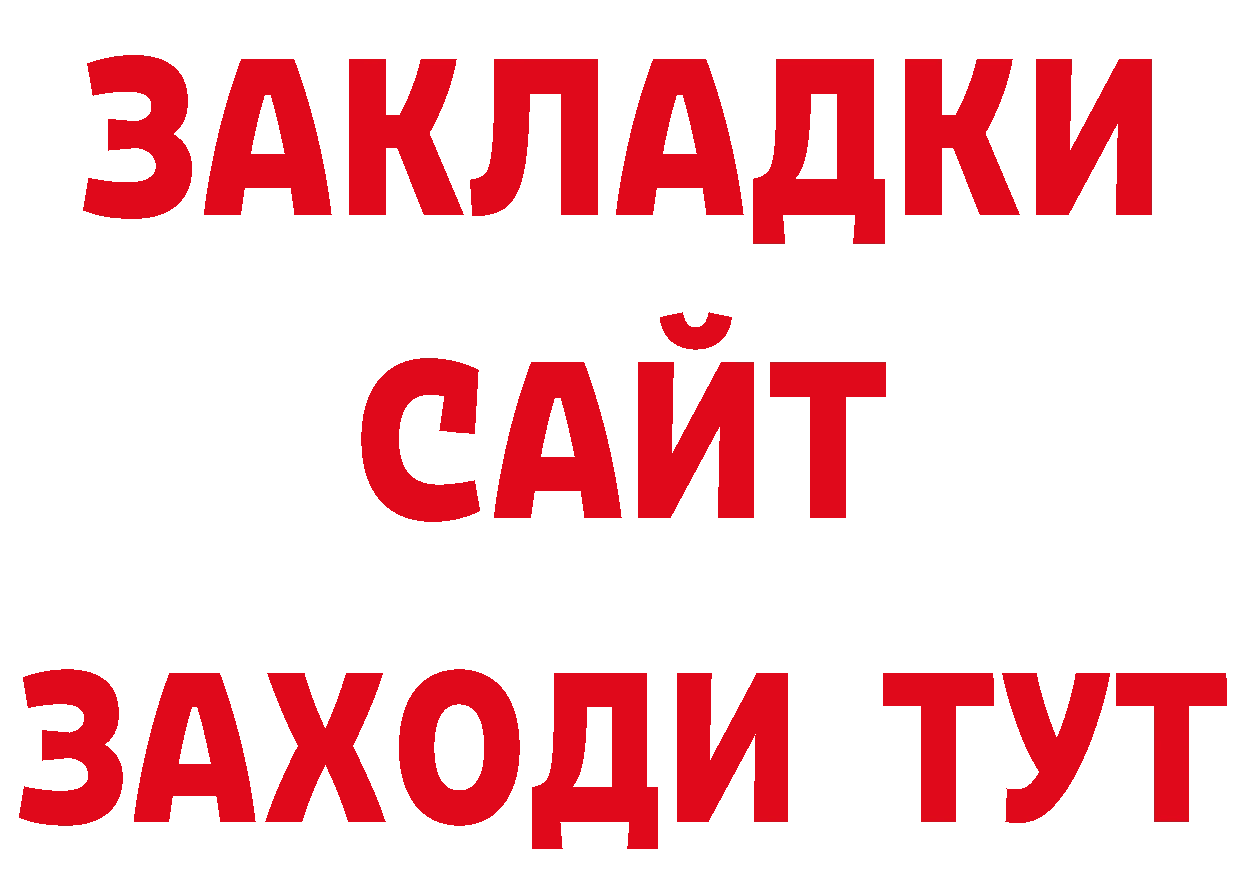 ЗАКЛАДКИ
САЙТ
ЗАХОДИ ТУТ